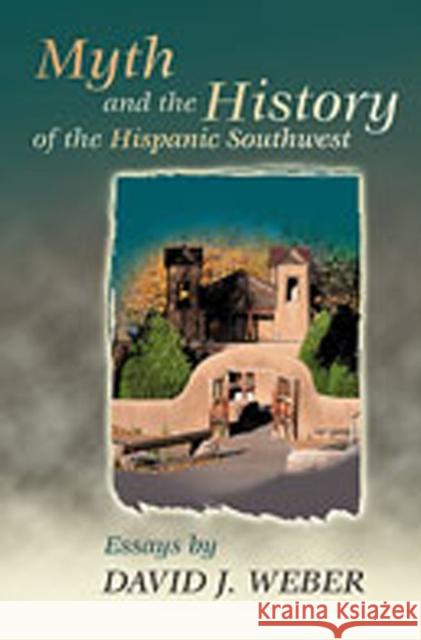 Myth and the History of the Hispanic Southwest

Essays by
DAVID J. WEBER

KRAINA KSIĄŻEK